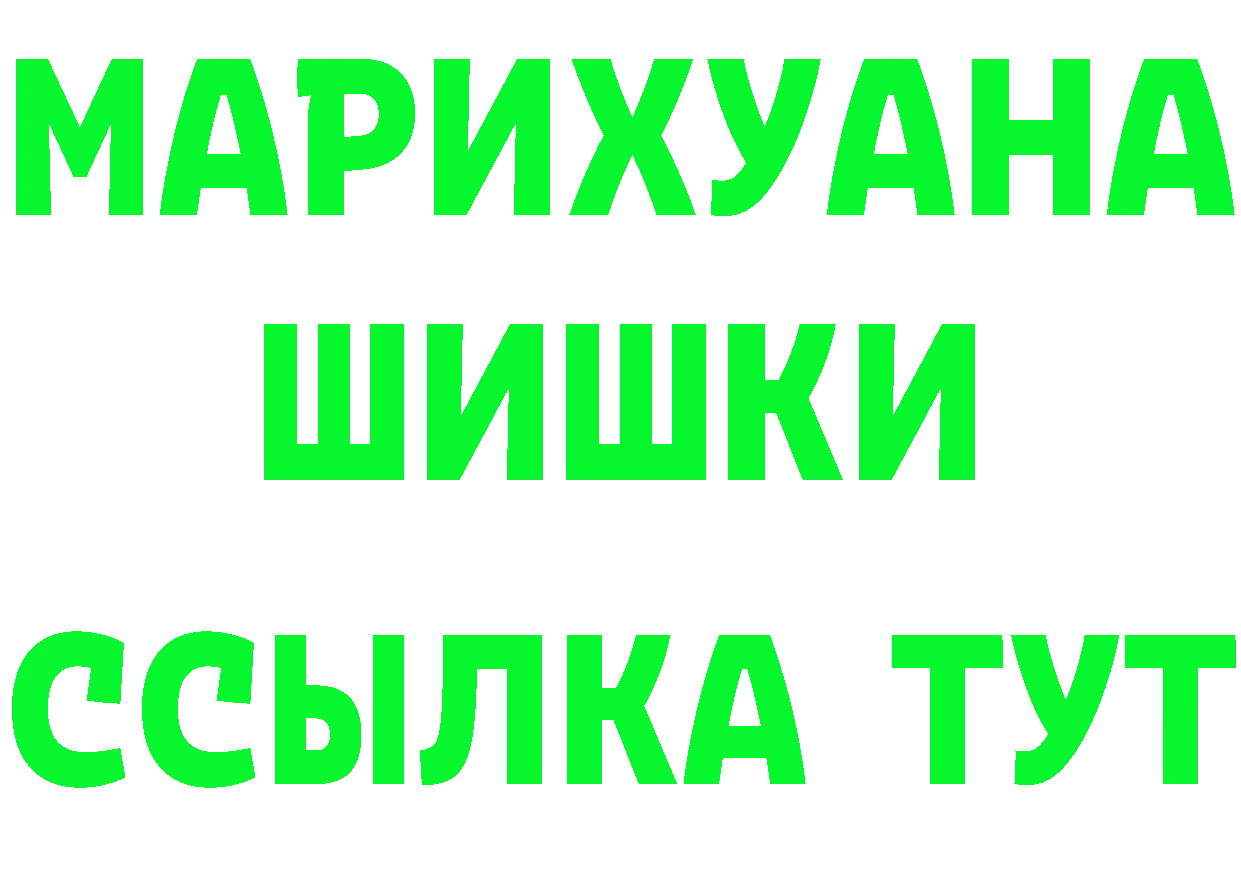 МАРИХУАНА
ШИШКИ
ССЫЛКА ТУТ